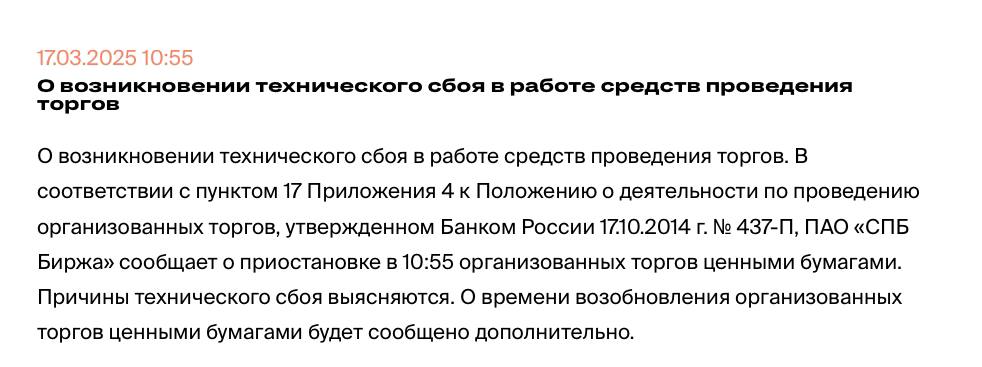 17.03.2025 10:55

О возникновении технического сбоя в работе средств проведения торгов

О возникновении технического сбоя в работе средств проведения торгов. В соответствии с пунктом 17 Приложения 4 к Положению о деятельности по проведению организованных торгов, утвержденном Банком России 17.10.2014 г. № 437-П, ПАО «СПБ Биржа» сообщает о приостановке в 10:55 организованных торгов ценными бумагами. Причины технического сбоя выясняются. О времени возобновления организованных торгов ценными бумагами будет сообщено дополнительно.